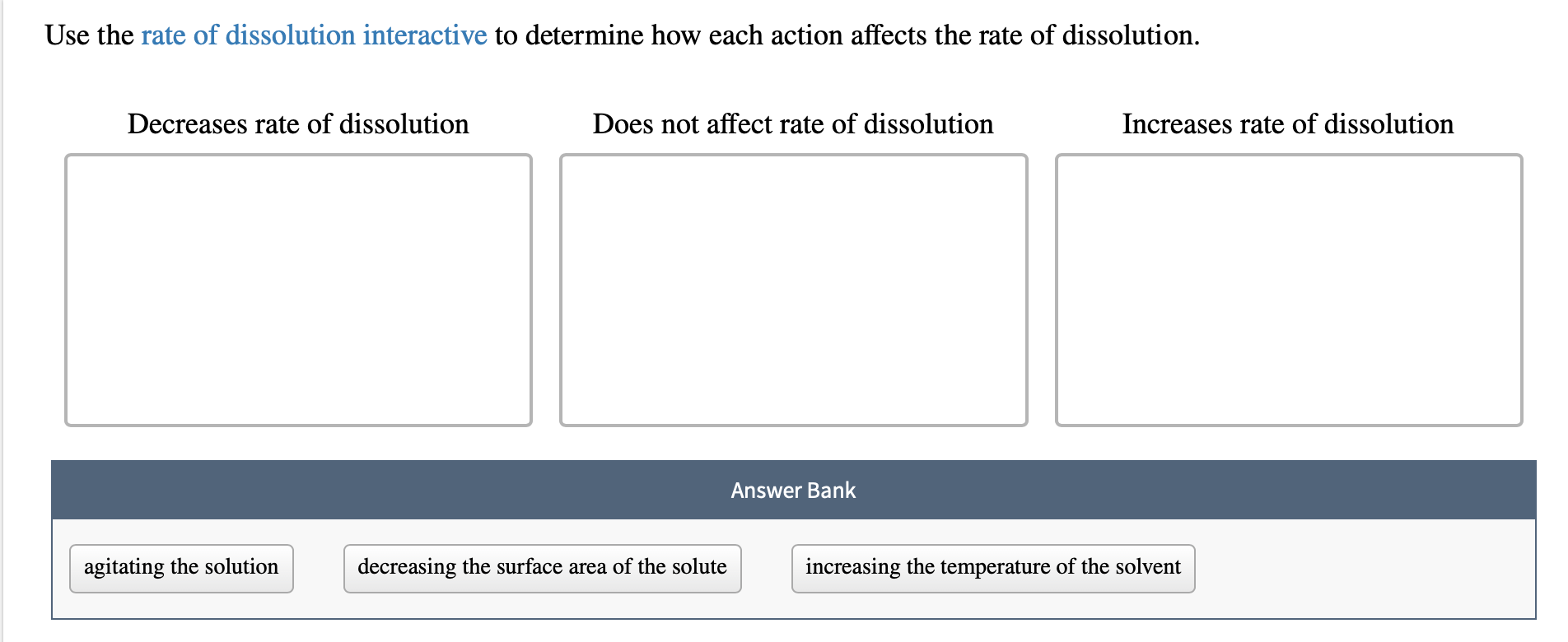 Use the rate of dissolution interactive to determine how each action affects the rate of dissolution.

Decreases rate of dissolution

Does not affect rate of dissolution

Increases rate of dissolution

Answer Bank

agitating the solution

decreasing the surface area of the solute

increasing the temperature of the solvent